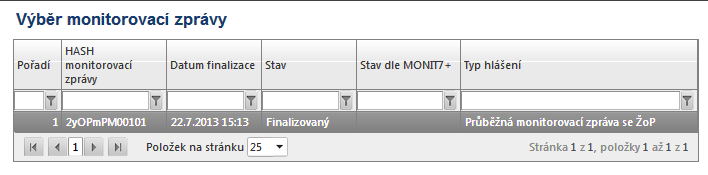 Výběr monitorovací zprávy

| Pořadí | HASH monitorovací zprávy | Datum finalizace | Stav | Stav dle MONIT7+ | Typ hlášení |
|---|---|---|---|---|---|
| | | | | | |
| 1 | 2yOPmPM00101 | 22.7.2013 15:13 | Finalizovaný | | Průběžná monitorovací zpráva se ŽoP |

1 Položek na stránku 25 Stránka 1 z 1, položky 1 až 1 z 1